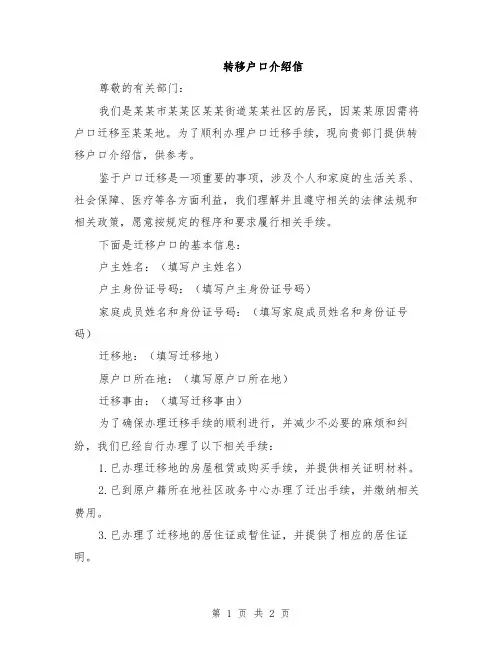 转移户口介绍信

尊敬的有关部门：

我们是某某市某某区某某街道某某社区的居民，因某某原因需将户口迁移至某某地。为了顺利办理户口迁移手续，现向贵部门提供转移户口介绍信，供参考。

鉴于户口迁移是一项重要的事项，涉及个人和家庭的生活关系、社会保障、医疗等各方面利益，我们理解并且遵守相关的法律法规和相关政策，愿意按规定的程序和要求履行相关手续。

下面是迁移户口的基本信息：

户主姓名：（填写户主姓名）

户主身份证号码：（填写户主身份证号码）

家庭成员姓名和身份证号码：（填写家庭成员姓名和身份证号码）

迁移地：（填写迁移地）

原户口所在地：（填写原户口所在地）

迁移事由：（填写迁移事由）

为了确保办理迁移手续的顺利进行，并减少不必要的麻烦和纠纷，我们已经自行办理了以下相关手续：

1.已办理迁移地的房屋租赁或购买手续，并提供相关证明材料。

2.已到原户籍所在地社区政务中心办理了迁出手续，并缴纳相关费用。

3.已办理了迁移地的居住证或暂住证，并提供了相应的居住证明。

第 1 页 共 2 页